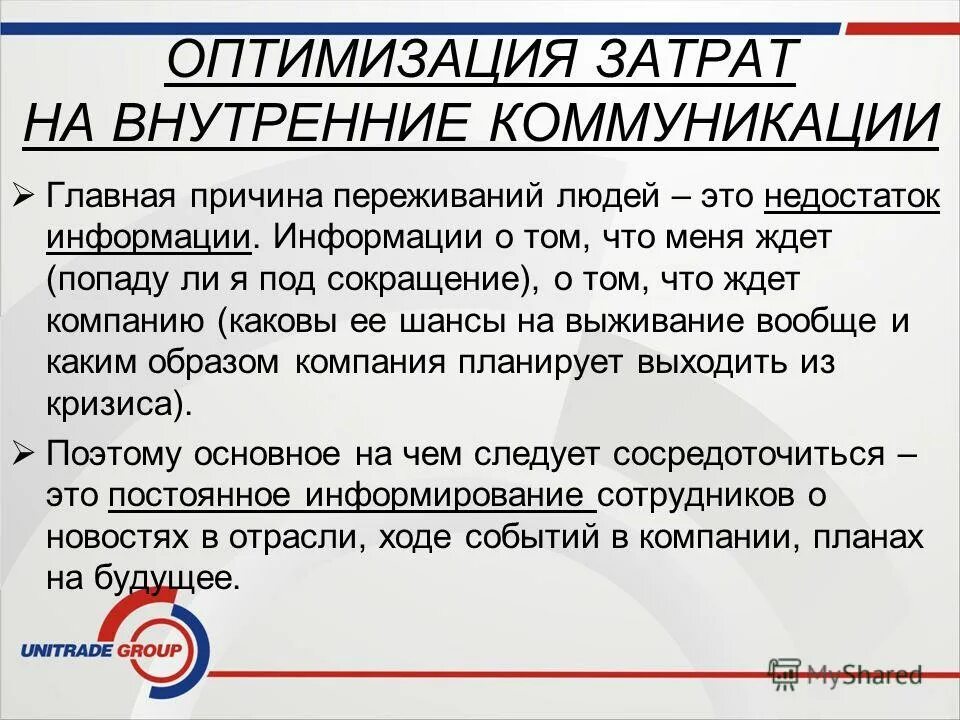 ОПТИМИЗАЦИЯ ЗАТРАТ
НА ВНУТРЕННИЕ КОММУНИКАЦИИ

➢ Главная причина переживаний людей – это недостаток информации. Информации о том, что меня ждет (попаду ли я под сокращение), о том, что ждет компанию (каковы ее шансы на выживание вообще и каким образом компания планирует выходить из кризиса).

➢ Поэтому основное на чем следует сосредоточиться – это постоянное информирование сотрудников о новостях в отрасли, ходе событий в компании, планах на будущее.

UNITRADE GROUP

MyShared